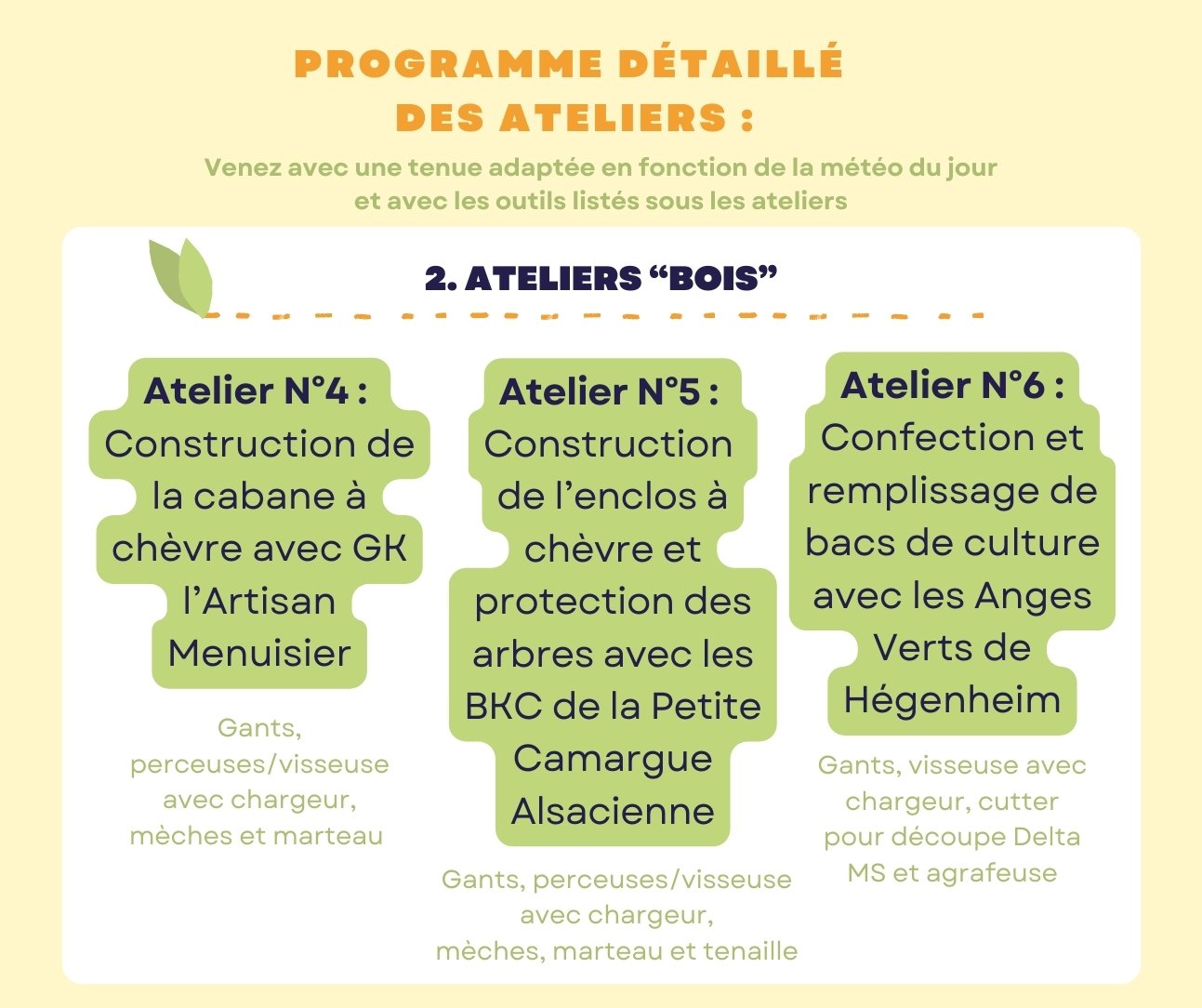 PROGRAMME DÉTAILLÉ DES ATELIERS :

Venez avec une tenue adaptée en fonction de la météo du jour et avec les outils listés sous les ateliers

2. ATELIERS “BOIS”

Atelier N°4 : Construction de la cabane à chèvre avec GK l’Artisan Menuisier

Gants, perceuses/visseuse avec chargeur, mèches et marteau

Atelier N°5 : Construction de l’enclos à chèvre et protection des arbres avec les BKC de la Petite Camargue Alsacienne

Gants, perceuses/visseuse avec chargeur, mèches, marteau et tenaille

Atelier N°6 : Confection et remplissage de bacs de culture avec les Anges Verts de Hégenheim

Gants, visseuse avec chargeur, cutter pour découpe Delta MS et agrafeuse